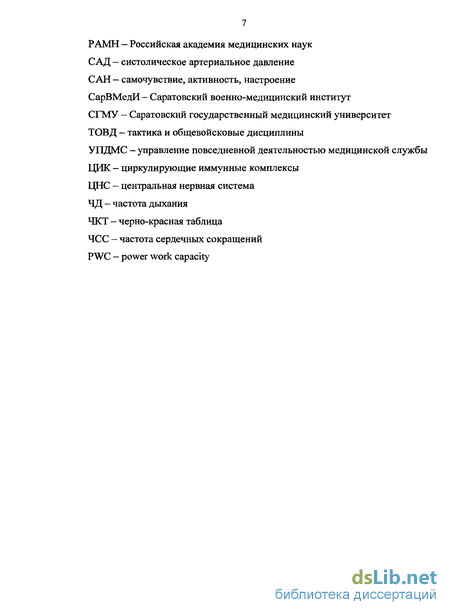 7

РАМН – Российская академия медицинских наук

САД – систолическое артериальное давление

САН – самочувствие, активность, настроение

СарВМедИ – Саратовский военно-медицинский институт

СГМУ – Саратовский государственный медицинский университет

ТОВД – тактика и общевойсковые дисциплины

УПДМС – управление повседневной деятельностью медицинской службы

ЦИК – циркулирующие иммунные комплексы

ЦНС – центральная нервная система

ЧД – частота дыхания

ЧКТ – черно-красная таблица

ЧСС – частота сердечных сокращений

PWC – power work capacity

dsLib.net
библиотека диссертаций